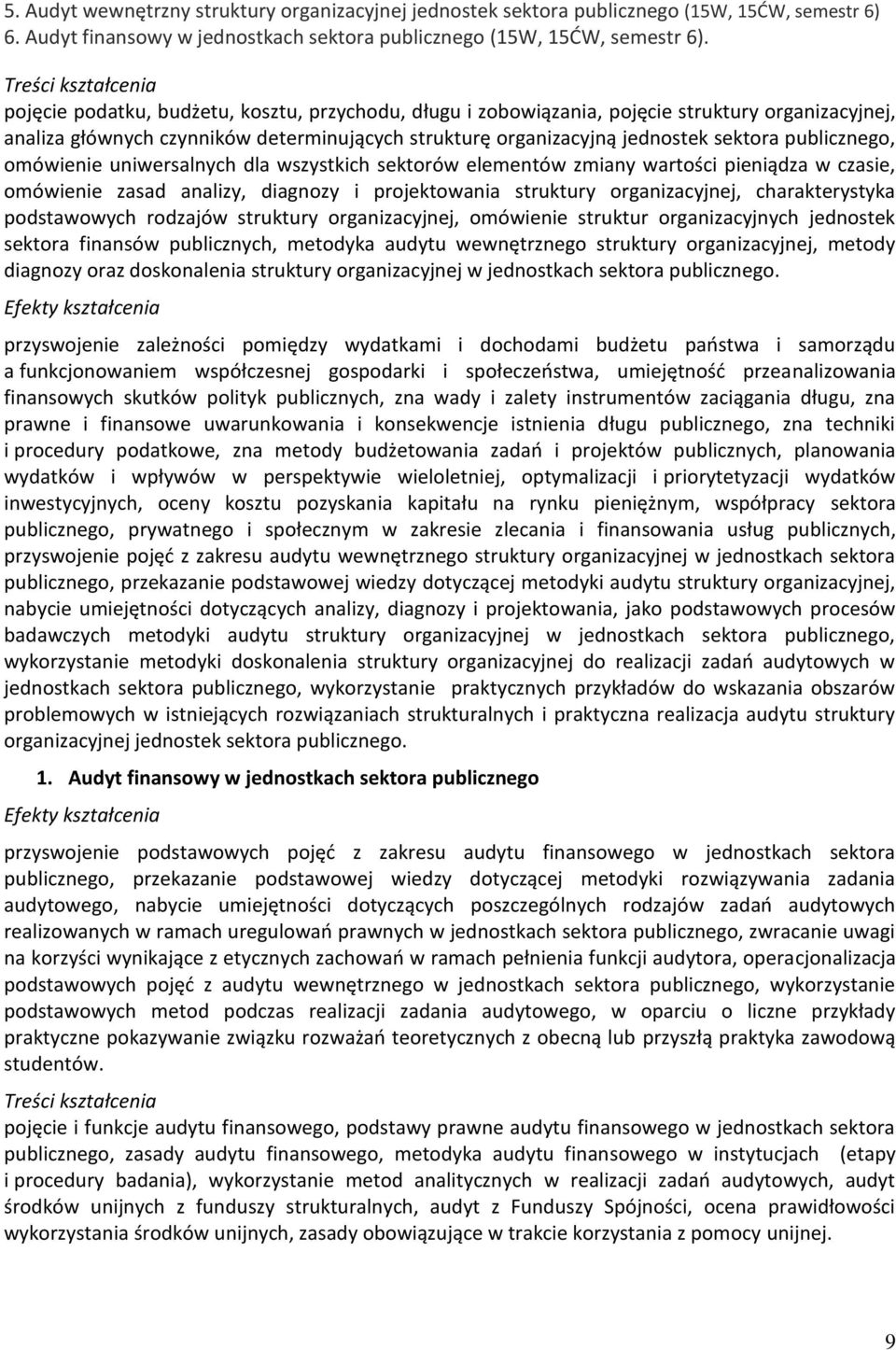 5. Audyt wewnętrzny struktury organizacyjnej jednostek sektora publicznego (15W, 15ĆW, semestr 6)
6. Audyt finansowy w jednostkach sektora publicznego (15W, 15ĆW, semestr 6).

Treści kształcenia
pojęcie podatku, budżetu, kosztu, przychodu, długu i zobowiązania, pojęcie struktury organizacyjnej, analiza głównych czynników determinujących strukturę organizacyjną jednostek sektora publicznego, omówienie uniwersalnych dla wszystkich sektorów elementów zmiany wartości pieniądza w czasie, omówienie zasad analizy, diagnozy i projektowania struktury organizacyjnej, charakterystyka podstawowych rodzajów struktury organizacyjnej, omówienie struktur organizacyjnych jednostek sektora finansów publicznych, metodyka audytu wewnętrznego struktury organizacyjnej, metody diagnozy oraz doskonalenia struktury organizacyjnej w jednostkach sektora publicznego.
Efekty kształcenia

przyswojenie zależności pomiędzy wydatkami i dochodami budżetu państwa i samorządu a funkcjonowaniem współczesnej gospodarki i społeczeństwa, umiejętność przeanalizowania finansowych skutków polityk publicznych, zna wady i zalety instrumentów zaciągania długu, zna prawne i finansowe uwarunkowania i konsekwencje istnienia długu publicznego, zna techniki i procedury podatkowe, zna metody budżetowania zadań i projektów publicznych, planowania wydatków i wpływów w perspektywie wieloletniej, optymalizacji i priorytetyzacji wydatków inwestycyjnych, oceny kosztu pozyskania kapitału na rynku pieniężnym, współpracy sektora publicznego, prywatnego i społecznym w zakresie zlecania i finansowania usług publicznych, przyswojenie pojęć z zakresu audytu wewnętrznego struktury organizacyjnej w jednostkach sektora publicznego, przekazanie podstawowej wiedzy dotyczącej metodyki audytu struktury organizacyjnej, nabycie umiejętności dotyczących analizy, diagnozy i projektowania, jako podstawowych procesów badawczych metodyki audytu struktury organizacyjnej w jednostkach sektora publicznego, wykorzystanie metodyki doskonalenia struktury organizacyjnej do realizacji zadań audytowych w jednostkach sektora publicznego, wykorzystanie praktycznych przykładów do wskazania obszarów problemowych w istniejących rozwiązaniach strukturalnych i praktyczna realizacja audytu struktury organizacyjnej jednostek sektora publicznego.

1. Audyt finansowy w jednostkach sektora publicznego
Efekty kształcenia

przyswojenie podstawowych pojęć z zakresu audytu finansowego w jednostkach sektora publicznego, przekazanie podstawowej wiedzy dotyczącej metodyki rozwiązywania zadania audytowego, nabycie umiejętności dotyczących poszczególnych rodzajów zadań audytowych realizowanych w ramach uregulowań prawnych w jednostkach sektora publicznego, zwracanie uwagi na korzyści wynikające z etycznych zachowań w ramach pełnienia funkcji audytora, operacjonalizacja podstawowych pojęć z audytu wewnętrznego w jednostkach sektora publicznego, wykorzystanie podstawowych metod podczas realizacji zadania audytowego, w oparciu o liczne przykłady praktyczne pokazywanie związku rozważań teoretycznych z obecną lub przyszłą praktyka zawodową studentów.
Treści kształcenia
pojęcie i funkcje audytu finansowego, podstawy prawne audytu finansowego w jednostkach sektora publicznego, zasady audytu finansowego, metodyka audytu finansowego w instytucjach (etapy i procedury badania), wykorzystanie metod analitycznych w realizacji zadań audytowych, audyt środków unijnych z funduszy strukturalnych, audyt z Funduszy Spójności, ocena prawidłowości wykorzystania środków unijnych, zasady obowiązujące w trakcie korzystania z pomocy unijnej.

9